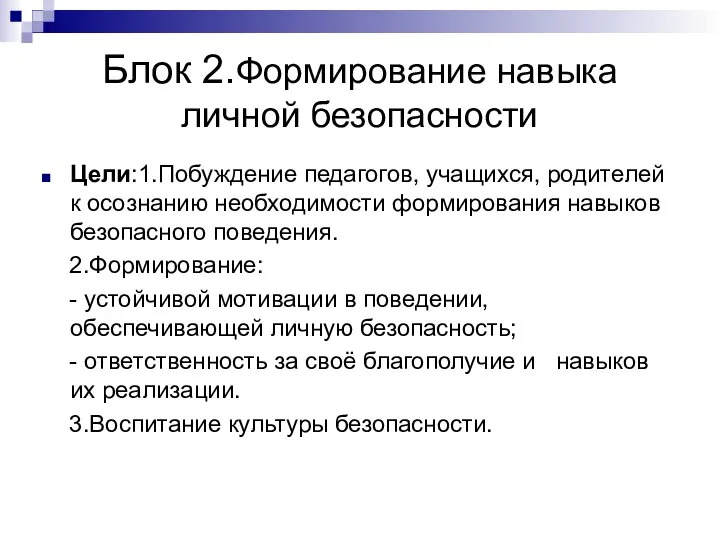 Блок 2.Формирование навыка личной безопасности

Цели:1.Побуждение педагогов, учащихся, родителей к осознанию необходимости формирования навыков безопасного поведения.

2.Формирование:

- устойчивой мотивации в поведении, обеспечивающей личную безопасность;

- ответственность за своё благополучие и навыков их реализации.

3.Воспитание культуры безопасности.